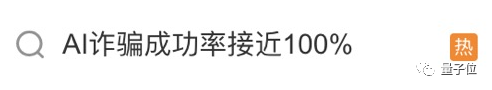 AI诈骗成功率接近100%

热

量子位